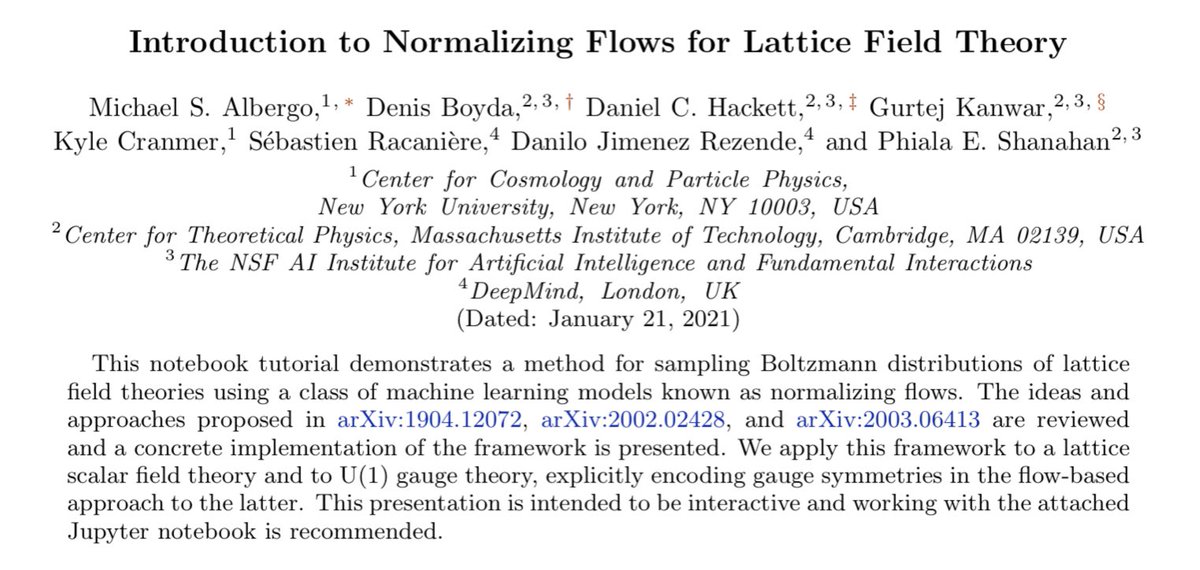 Introduction to Normalizing Flows for Lattice Field Theory

Michael S. Albergo,$^{1,*}$ Denis Boyda,$^{2,3,\dagger}$ Daniel C. Hackett,$^{2,3,\ddagger}$ Gurtej Kanwar,$^{2,3,\S}$ Kyle Cranmer,$^{1}$ Sébastien Racanière,$^{4}$ Danilo Jimenez Rezende,$^{4}$ and Phiala E. Shanahan$^{2,3}$

$^{1}$Center for Cosmology and Particle Physics,
New York University, New York, NY 10003, USA
$^{2}$Center for Theoretical Physics, Massachusetts Institute of Technology, Cambridge, MA 02139, USA
$^{3}$The NSF AI Institute for Artificial Intelligence and Fundamental Interactions
$^{4}$DeepMind, London, UK
(Dated: January 21, 2021)

This notebook tutorial demonstrates a method for sampling Boltzmann distributions of lattice field theories using a class of machine learning models known as normalizing flows. The ideas and approaches proposed in arXiv:1904.12072, arXiv:2002.02428, and arXiv:2003.06413 are reviewed and a concrete implementation of the framework is presented. We apply this framework to a lattice scalar field theory and to U(1) gauge theory, explicitly encoding gauge symmetries in the flow-based approach to the latter. This presentation is intended to be interactive and working with the attached Jupyter notebook is recommended.